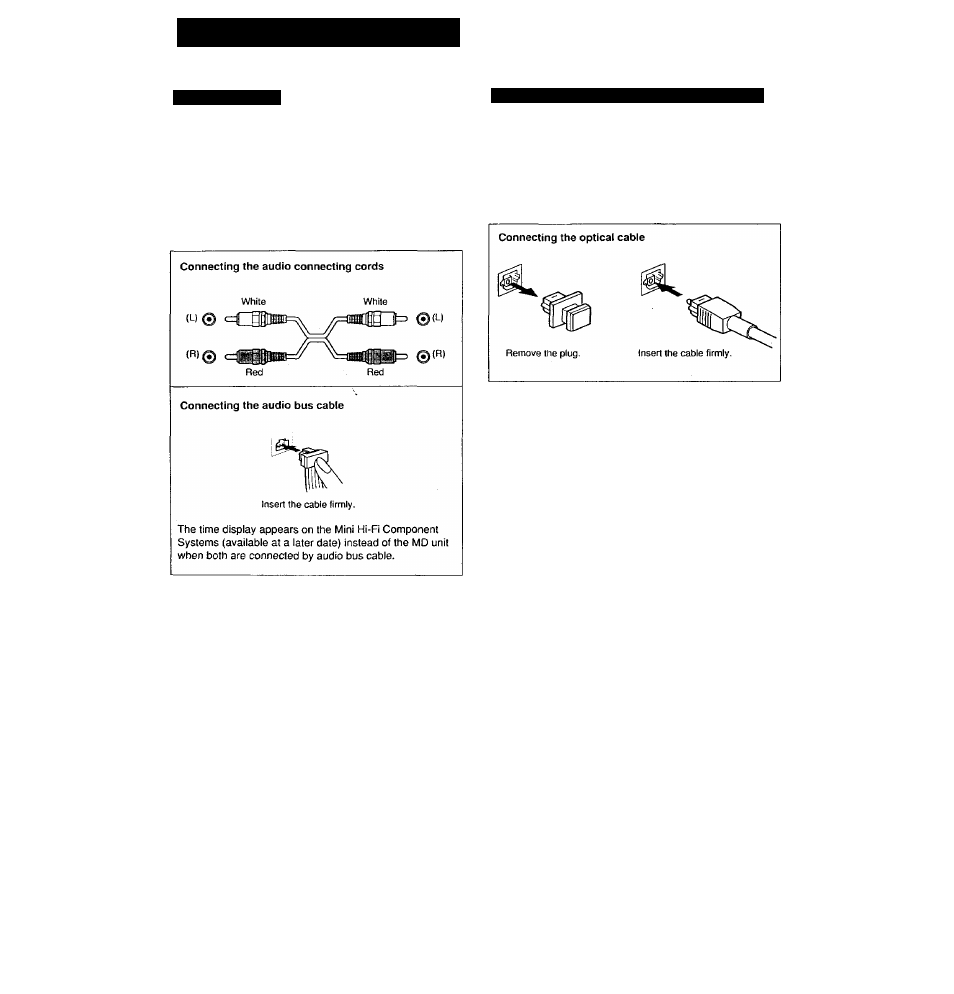 Connecting the audio connecting cords

White

White

(L)

(L)

(R)

(R)

Red

Red

Connecting the audio bus cable

Insert the cable firmly.

The time display appears on the Mini Hi-Fi Component Systems (available at a later date) instead of the MD unit when both are connected by audio bus cable.

Connecting the optical cable

Remove the plug.

Insert the cable firmly.